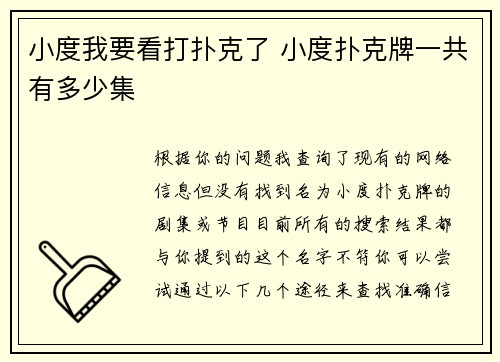 小度我要看打扑克了 小度扑克牌一共有多少集

根据你的问题我查询了现有的网络信息但没有找到名为小度扑克牌的剧集或节目目前所有的搜索结果都与你提到的这个名字不符你可以尝试通过以下几个途径来查找准确信